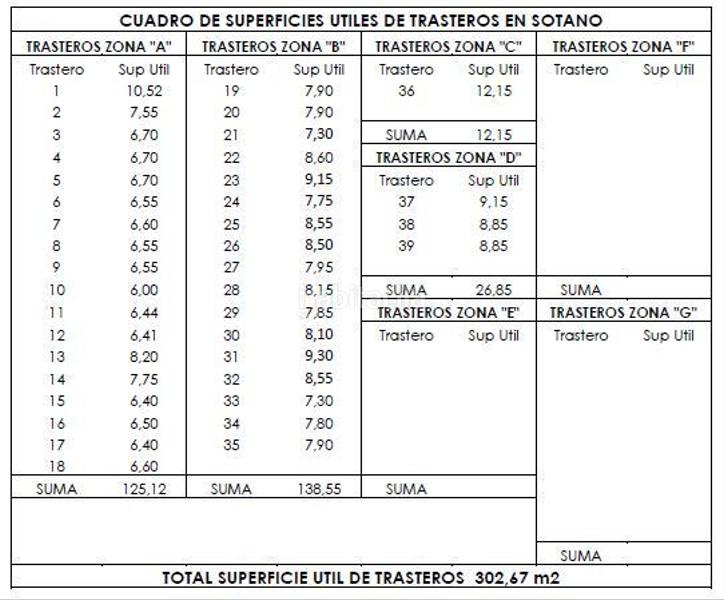 CUADRO DE SUPERFICIES UTILES DE TRASTEROS EN SOTANO

TRASTEROS ZONA "A"

| Trastero | Sup Util |
|---|---|
| 1 | 10,52 |
| 2 | 7,55 |
| 3 | 6,70 |
| 4 | 6,70 |
| 5 | 6,70 |
| 6 | 6,55 |
| 7 | 6,60 |
| 8 | 6,55 |
| 9 | 6,55 |
| 10 | 6,00 |
| 11 | 6,44 |
| 12 | 6,41 |
| 13 | 8,20 |
| 14 | 7,75 |
| 15 | 6,40 |
| 16 | 6,50 |
| 17 | 6,40 |
| 18 | 6,60 |
| SUMA | 125,12 |

TRASTEROS ZONA "B"

| Trastero | Sup Util |
|---|---|
| 19 | 7,90 |
| 20 | 7,90 |
| 21 | 7,30 |
| 22 | 8,60 |
| 23 | 9,15 |
| 24 | 7,75 |
| 25 | 8,55 |
| 26 | 8,50 |
| 27 | 7,95 |
| 28 | 8,15 |
| 29 | 7,85 |
| 30 | 8,10 |
| 31 | 9,30 |
| 32 | 8,55 |
| 33 | 7,30 |
| 34 | 7,80 |
| 35 | 7,90 |
| SUMA | 138,55 |

TRASTEROS ZONA "C"

| Trastero | Sup Util |
|---|---|
| 36 | 12,15 |
| SUMA | 12,15 |

TRASTEROS ZONA "D"

| Trastero | Sup Util |
|---|---|
| 37 | 9,15 |
| 38 | 8,85 |
| 39 | 8,85 |
| SUMA | 26,85 |

TRASTEROS ZONA "E"

| Trastero | Sup Util |
|---|---|
| SUMA | |

TRASTEROS ZONA "F"

| Trastero | Sup Util |
|---|---|
| SUMA | |

TRASTEROS ZONA "G"

| Trastero | Sup Util |
|---|---|
| SUMA | |

TOTAL SUPERFICIE UTIL DE TRASTEROS 302,67 m2